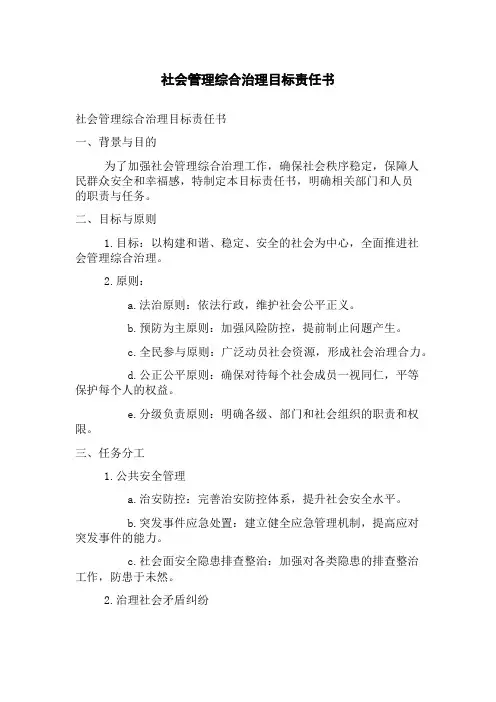 社会管理综合治理目标责任书

社会管理综合治理目标责任书

一、背景与目的

为了加强社会管理综合治理工作，确保社会秩序稳定，保障人民群众安全和幸福感，特制定本目标责任书，明确相关部门和人员的职责与任务。

二、目标与原则

1.目标：以构建和谐、稳定、安全的社会为中心，全面推进社会管理综合治理。

2.原则：

a.法治原则：依法行政，维护社会公平正义。

b.预防为主原则：加强风险防控，提前制止问题产生。

c.全民参与原则：广泛动员社会资源，形成社会治理合力。

d.公正公平原则：确保对待每个社会成员一视同仁，平等保护每个人的权益。

e.分级负责原则：明确各级、部门和社会组织的职责和权限。

三、任务分工

1.公共安全管理

a.治安防控：完善治安防控体系，提升社会安全水平。

b.突发事件应急处置：建立健全应急管理机制，提高应对突发事件的能力。

c.社会面安全隐患排查整治：加强对各类隐患的排查整治工作，防患于未然。

2.治理社会矛盾纠纷